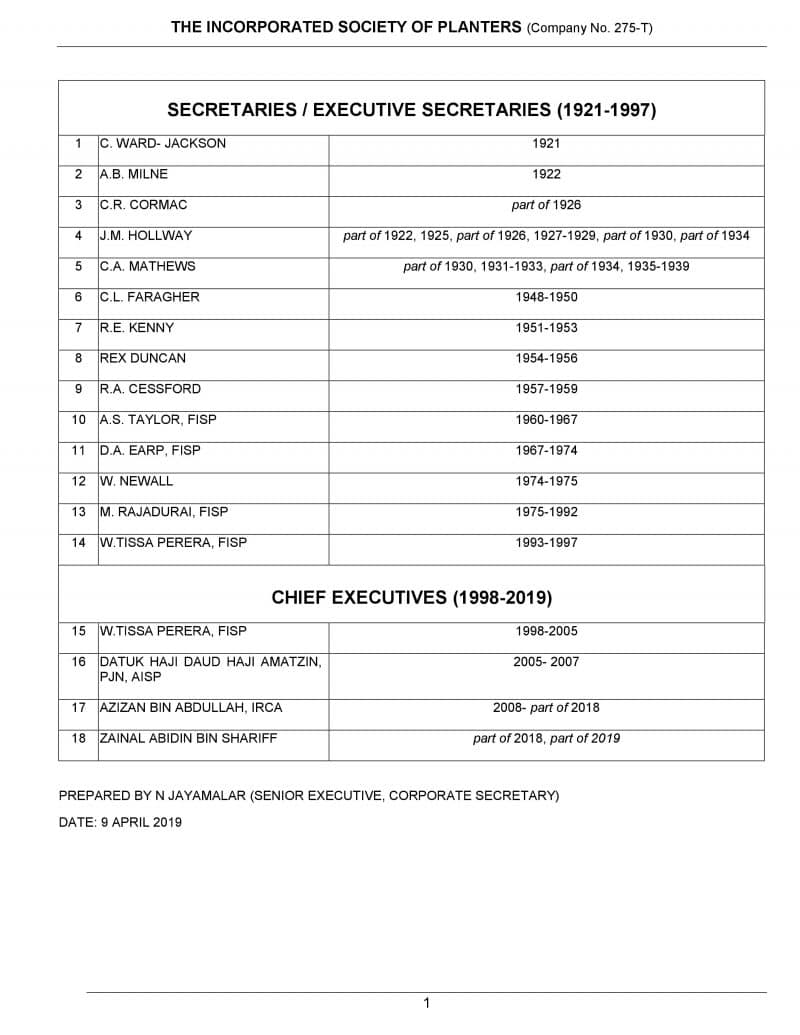 THE INCORPORATED SOCIETY OF PLANTERS (Company No. 275-T)

SECRETARIES / EXECUTIVE SECRETARIES (1921-1997)

| | | |
|---|---|---|
| 1 | C. WARD- JACKSON | 1921 |
| 2 | A.B. MILNE | 1922 |
| 3 | C.R. CORMAC | part of 1926 |
| 4 | J.M. HOLLWAY | part of 1922, 1925, part of 1926, 1927-1929, part of 1930, part of 1934 |
| 5 | C.A. MATHEWS | part of 1930, 1931-1933, part of 1934, 1935-1939 |
| 6 | C.L. FARAGHER | 1948-1950 |
| 7 | R.E. KENNY | 1951-1953 |
| 8 | REX DUNCAN | 1954-1956 |
| 9 | R.A. CESSFORD | 1957-1959 |
| 10 | A.S. TAYLOR, FISP | 1960-1967 |
| 11 | D.A. EARP, FISP | 1967-1974 |
| 12 | W. NEWALL | 1974-1975 |
| 13 | M. RAJADURAI, FISP | 1975-1992 |
| 14 | W.TISSA PERERA, FISP | 1993-1997 |

CHIEF EXECUTIVES (1998-2019)

| | | |
|---|---|---|
| 15 | W.TISSA PERERA, FISP | 1998-2005 |
| 16 | DATUK HAJI DAUD HAJI AMATZIN, PJN, AISP | 2005- 2007 |
| 17 | AZIZAN BIN ABDULLAH, IRCA | 2008- part of 2018 |
| 18 | ZAINAL ABIDIN BIN SHARIFF | part of 2018, part of 2019 |

PREPARED BY N JAYAMALAR (SENIOR EXECUTIVE, CORPORATE SECRETARY)

DATE: 9 APRIL 2019

1